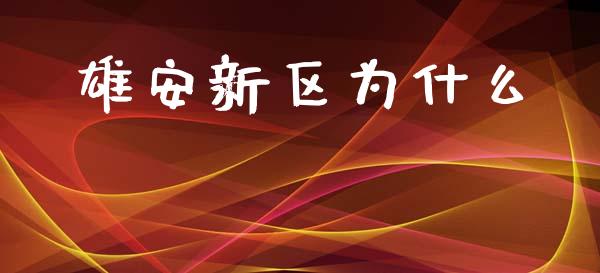 雄安新区为什么